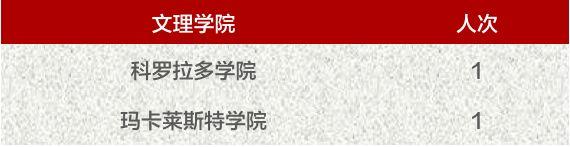 | 文理学院 | 人次 |
|---|---|
| 科罗拉多学院 | 1 |
| 玛卡莱斯特学院 | 1 |